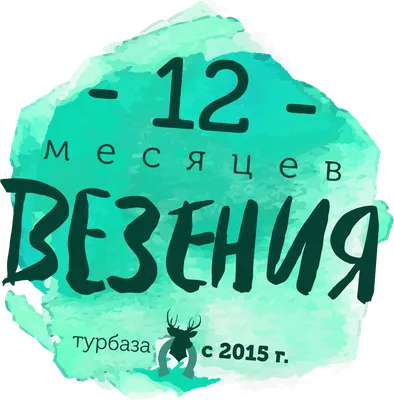 - 12 -
месяцев
ВЕЗЕНИЯ
турбаза с 2015 г.